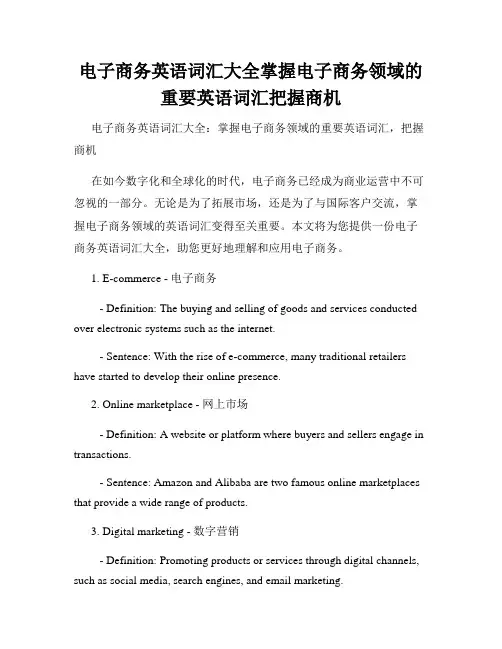 电子商务英语词汇大全掌握电子商务领域的重要英语词汇把握商机

电子商务英语词汇大全：掌握电子商务领域的重要英语词汇，把握商机

在如今数字化和全球化的时代，电子商务已经成为商业运营中不可忽视的一部分。无论是为了拓展市场，还是为了与国际客户交流，掌握电子商务领域的英语词汇变得至关重要。本文将为您提供一份电子商务英语词汇大全，助您更好地理解和应用电子商务。

1. E-commerce - 电子商务

- Definition: The buying and selling of goods and services conducted over electronic systems such as the internet.

- Sentence: With the rise of e-commerce, many traditional retailers have started to develop their online presence.

2. Online marketplace - 网上市场

- Definition: A website or platform where buyers and sellers engage in transactions.

- Sentence: Amazon and Alibaba are two famous online marketplaces that provide a wide range of products.

3. Digital marketing - 数字营销

- Definition: Promoting products or services through digital channels, such as social media, search engines, and email marketing.